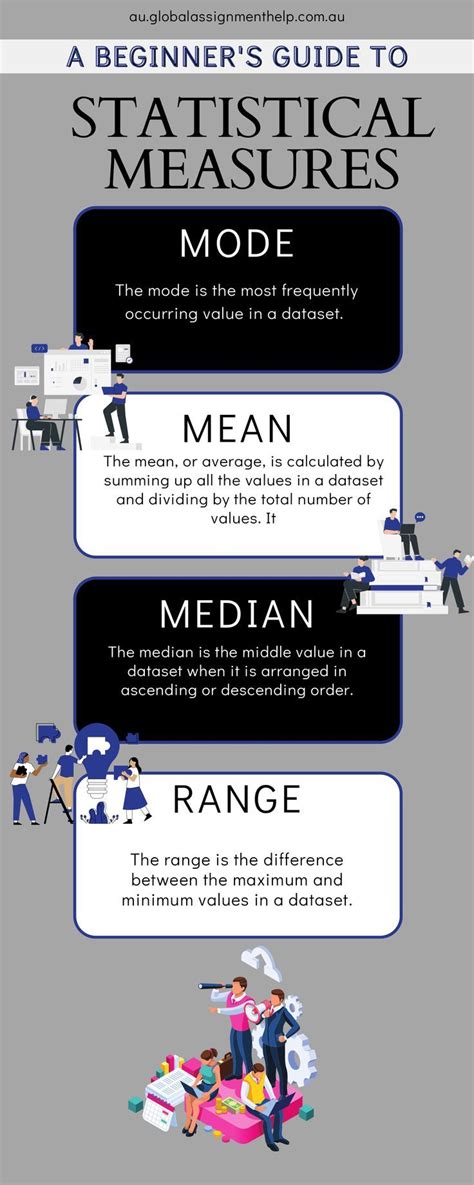 au.globalassignmenthelp.com.au

A BEGINNER'S GUIDE TO

STATISTICAL MEASURES

MODE

The mode is the most frequently occurring value in a dataset.

MEAN

The mean, or average, is calculated by summing up all the values in a dataset and dividing by the total number of values. It

MEDIAN

The median is the middle value in a dataset when it is arranged in ascending or descending order.

RANGE

The range is the difference between the maximum and minimum values in a dataset.